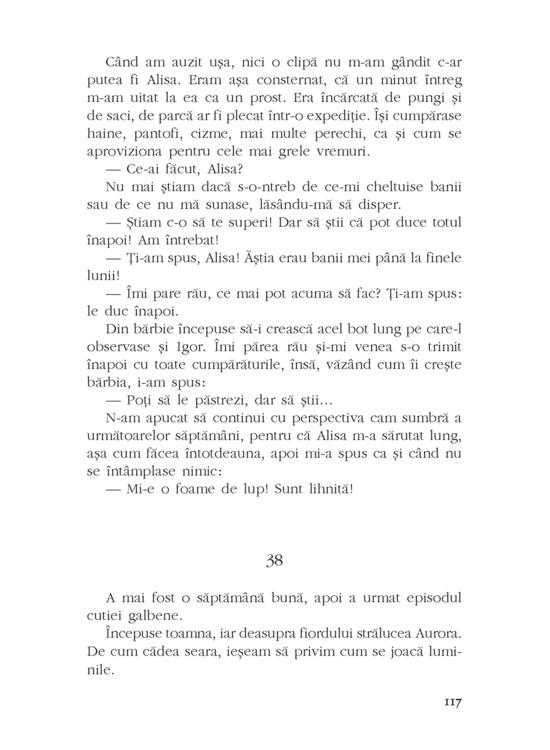 Când am auzit ușa, nici o clipă nu m-am gândit c-ar putea fi Alisa. Eram așa consternat, că un minut întreg m-am uitat la ea ca un prost. Era încărcată de pungi și de saci, de parcă ar fi plecat într-o expediție. Își cumpărase haine, pantofi, cizme, mai multe perechi, ca și cum se aproviziona pentru cele mai grele vremuri.

— Ce-ai făcut, Alisa?

Nu mai știam dacă s-o-ntreb de ce-mi cheltuise banii sau de ce nu mă sunase, lăsându-mă să disper.

— Știam c-o să te superi! Dar să știi că pot duce totul înapoi! Am întrebat!

— Ți-am spus, Alisa! Ăștia erau banii mei până la finele lunii!

— Îmi pare rău, ce mai pot acuma să fac? Ți-am spus: le duc înapoi.

Din bărbie începuse să-i crească acel bot lung pe care-l observase și Igor. Îmi părea rău și-mi venea s-o trimit înapoi cu toate cumpărăturile, însă, văzând cum îi crește bărbia, i-am spus:

— Poți să le păstrezi, dar să știi...

N-am apucat să continui cu perspectiva cam sumbră a următoarelor săptămâni, pentru că Alisa m-a sărutat lung, așa cum făcea întotdeauna, apoi mi-a spus ca și când nu se întâmplase nimic:

— Mi-e o foame de lup! Sunt lihnită!

38

A mai fost o săptămână bună, apoi a urmat episodul cutiei galbene.

Începuse toamna, iar deasupra fiordului strălucea Aurora. De cum cădea seara, ieșeam să privim cum se joacă luminile.

117